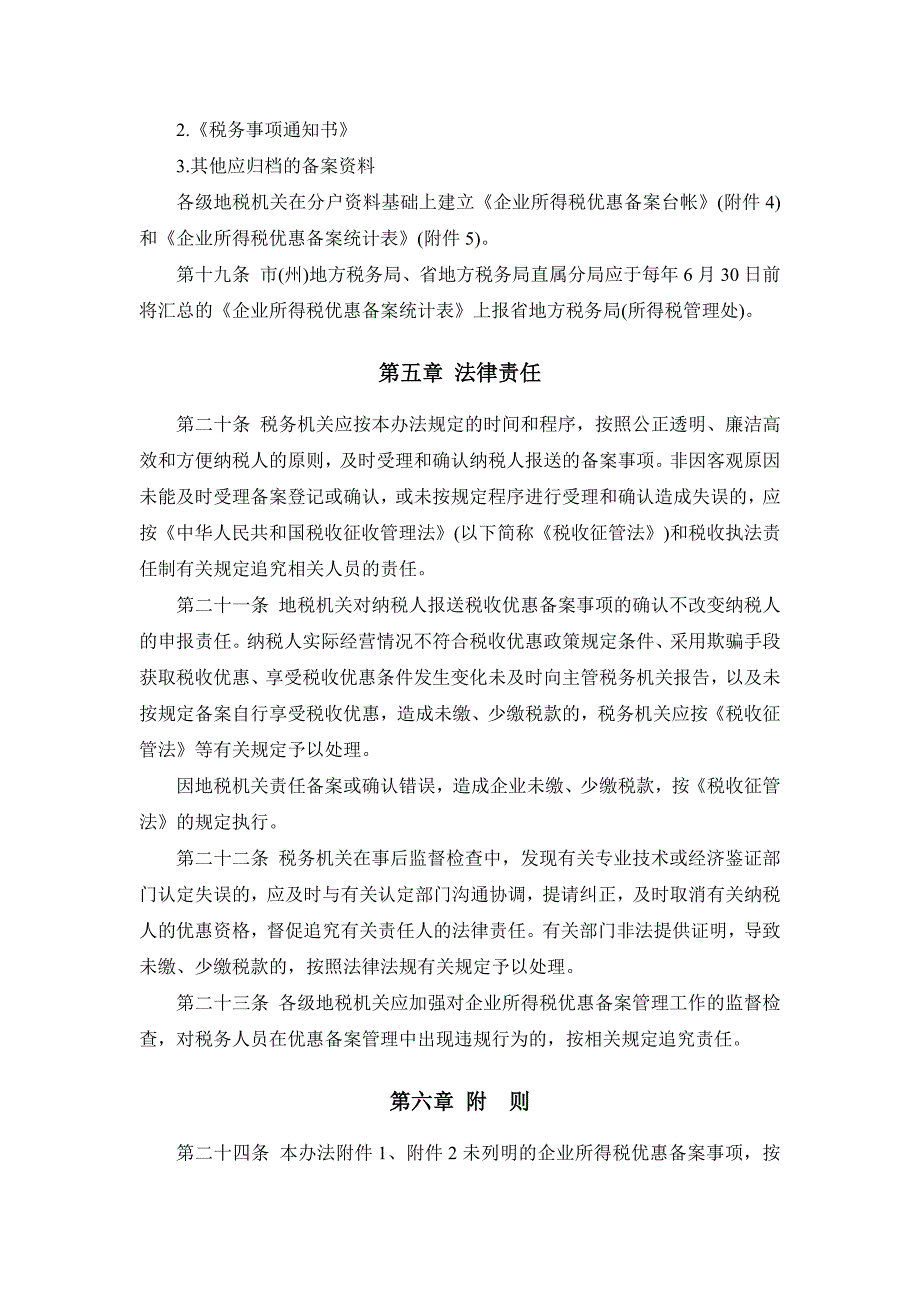 2.《税务事项通知书》

3.其他应归档的备案资料

各级地税机关在分户资料基础上建立《企业所得税优惠备案台帐》(附件 4)和《企业所得税优惠备案统计表》(附件 5)。

第十九条 市(州)地方税务局、省地方税务局直属分局应于每年 6 月 30 日前将汇总的《企业所得税优惠备案统计表》上报省地方税务局(所得税管理处)。

第五章 法律责任

第二十条 税务机关应按本办法规定的时间和程序，按照公正透明、廉洁高效和方便纳税人的原则，及时受理和确认纳税人报送的备案事项。非因客观原因未能及时受理备案登记或确认，或未按规定程序进行受理和确认造成失误的，应按《中华人民共和国税收征收管理法》(以下简称《税收征管法》)和税收执法责任制有关规定追究相关人员的责任。

第二十一条 地税机关对纳税人报送税收优惠备案事项的确认不改变纳税人的申报责任。纳税人实际经营情况不符合税收优惠政策规定条件、采用欺骗手段获取税收优惠、享受税收优惠条件发生变化未及时向主管税务机关报告，以及未按规定备案自行享受税收优惠，造成未缴、少缴税款的，税务机关应按《税收征管法》等有关规定予以处理。

因地税机关责任备案或确认错误，造成企业未缴、少缴税款，按《税收征管法》的规定执行。

第二十二条 税务机关在事后监督检查中，发现有关专业技术或经济鉴证部门认定失误的，应及时与有关认定部门沟通协调，提请纠正，及时取消有关纳税人的优惠资格，督促追究有关责任人的法律责任。有关部门非法提供证明，导致未缴、少缴税款的，按照法律法规有关规定予以处理。

第二十三条 各级地税机关应加强对企业所得税优惠备案管理工作的监督检查，对税务人员在优惠备案管理中出现违规行为的，按相关规定追究责任。

第六章 附 则

第二十四条 本办法附件 1、附件 2 未列明的企业所得税优惠备案事项，按